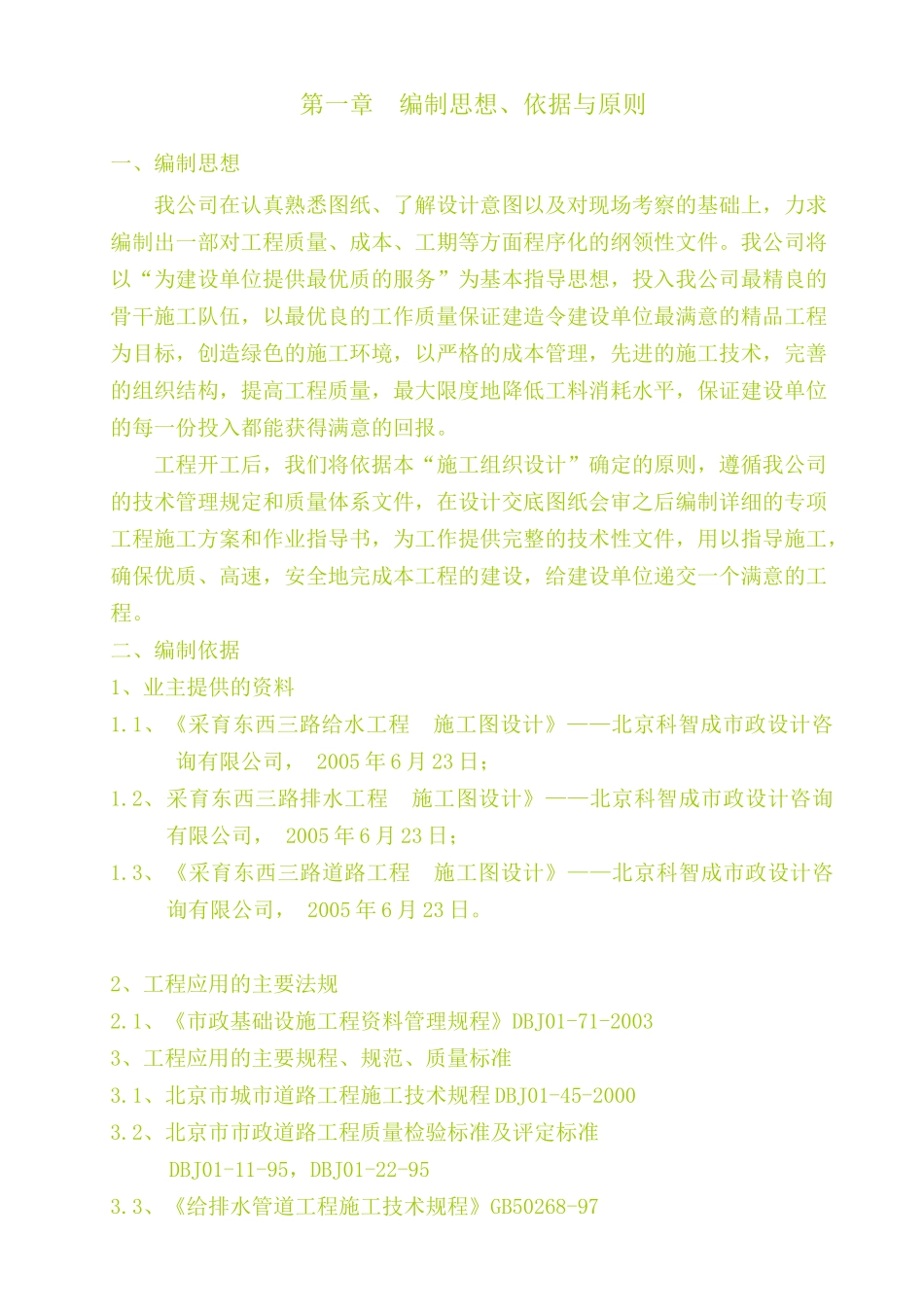 第一章 编制思想、依据与原则

一、编制思想

我公司在认真熟悉图纸、了解设计意图以及对现场考察的基础上，力求编制出一部对工程质量、成本、工期等方面程序化的纲领性文件。我公司将以“为建设单位提供最优质的服务”为基本指导思想，投入我公司最精良的骨干施工队伍，以最优良的工作质量保证建造令建设单位最满意的精品工程为目标，创造绿色的施工环境，以严格的成本管理，先进的施工技术，完善的组织结构，提高工程质量，最大限度地降低工料消耗水平，保证建设单位的每一份投入都能获得满意的回报。

工程开工后，我们将依据本“施工组织设计”确定的原则，遵循我公司的技术管理规定和质量体系文件，在设计交底图纸会审之后编制详细的专项工程施工方案和作业指导书，为工作提供完整的技术性文件，用以指导施工，确保优质、高速，安全地完成本工程的建设，给建设单位递交一个满意的工程。

二、编制依据

1、业主提供的资料

1.1、《采育东西三路给水工程 施工图设计》——北京科智成市政设计咨询有限公司， 2005年6月23日；

1.2、采育东西三路排水工程 施工图设计》——北京科智成市政设计咨询有限公司， 2005年6月23日；

1.3、《采育东西三路道路工程 施工图设计》——北京科智成市政设计咨询有限公司， 2005年6月23日。

2、工程应用的主要法规

2.1、《市政基础设施工程资料管理规程》DBJ01-71-2003

3、工程应用的主要规程、规范、质量标准

3.1、北京市城市道路工程施工技术规程DBJ01-45-2000

3.2、北京市市政道路工程质量检验标准及评定标准 DBJ01-11-95，DBJ01-22-95

3.3、《给排水管道工程施工技术规程》GB50268-97